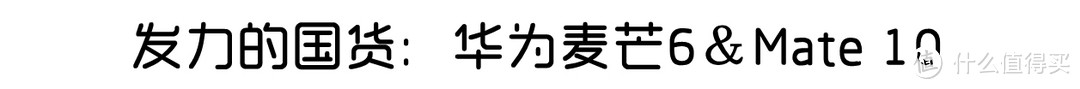 发力的国货：华为麦芒6＆Mate 10

值 什么值得买